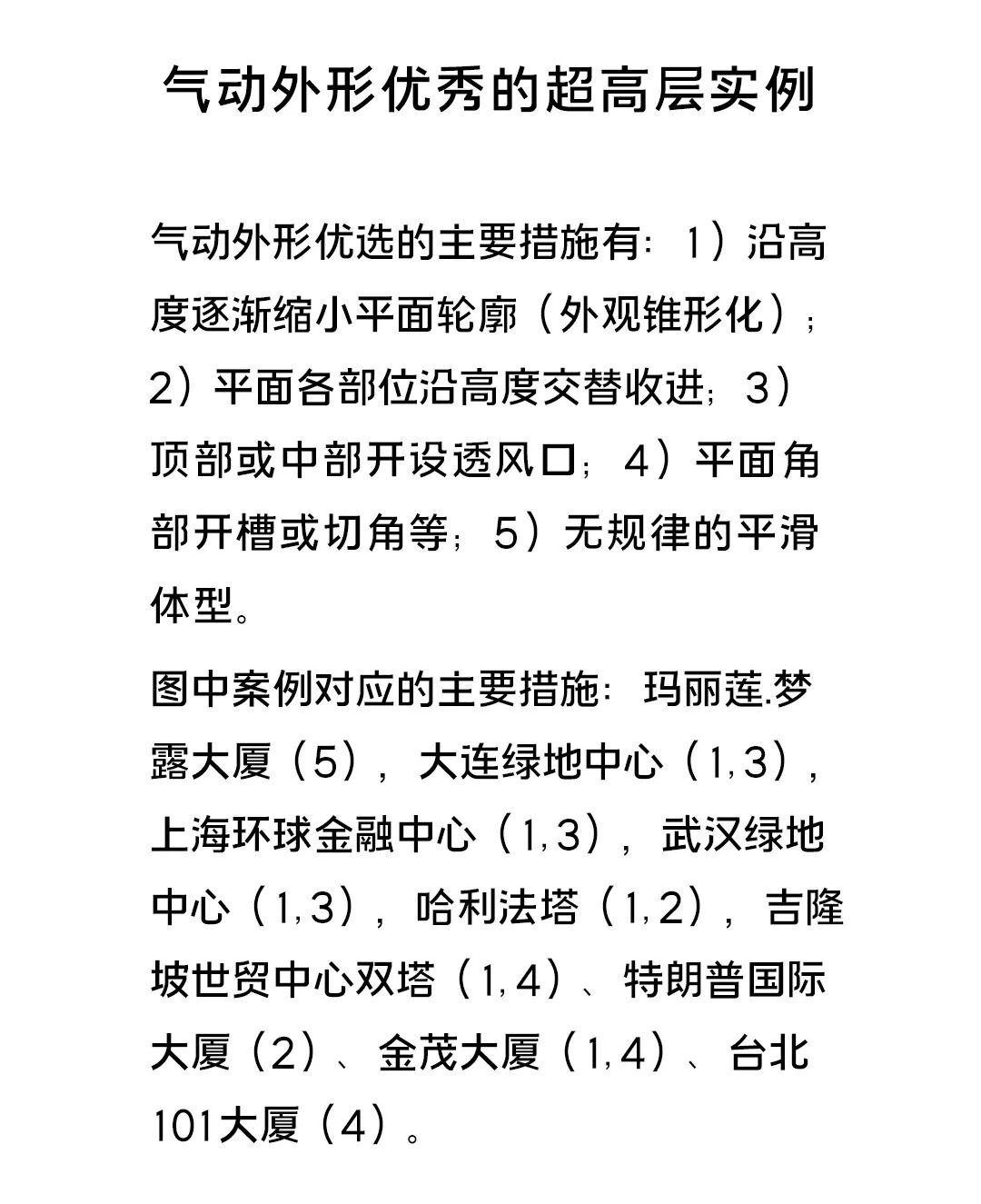 气动外形优秀的超高层实例

气动外形优选的主要措施有：1）沿高度逐渐缩小平面轮廓（外观锥形化）；2）平面各部位沿高度交替收进；3）顶部或中部开设透风口；4）平面角部开槽或切角等；5）无规律的平滑体型。

图中案例对应的主要措施：玛丽莲.梦露大厦（5），大连绿地中心（1,3），上海环球金融中心（1,3），武汉绿地中心（1,3），哈利法塔（1,2），吉隆坡世贸中心双塔（1,4）、特朗普国际大厦（2）、金茂大厦（1,4）、台北101大厦（4）。